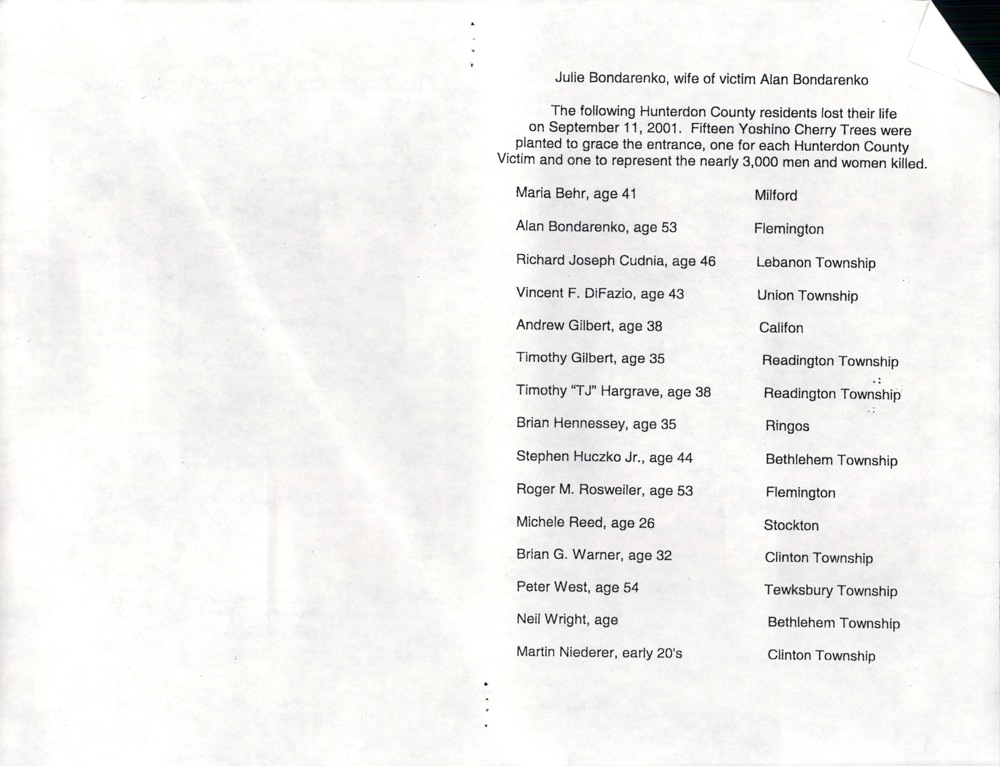 Julie Bondarenko, wife of victim Alan Bondarenko

The following Hunterdon County residents lost their life on September 11, 2001. Fifteen Yoshino Cherry Trees were planted to grace the entrance, one for each Hunterdon County Victim and one to represent the nearly 3,000 men and women killed.

| | |
|---|---|
| Maria Behr, age 41 | Milford |
| Alan Bondarenko, age 53 | Flemington |
| Richard Joseph Cudnia, age 46 | Lebanon Township |
| Vincent F. DiFazio, age 43 | Union Township |
| Andrew Gilbert, age 38 | Califon |
| Timothy Gilbert, age 35 | Readington Township |
| Timothy "TJ" Hargrave, age 38 | Readington Township |
| Brian Hennessey, age 35 | Ringos |
| Stephen Huczko Jr., age 44 | Bethlehem Township |
| Roger M. Rosweiler, age 53 | Flemington |
| Michele Reed, age 26 | Stockton |
| Brian G. Warner, age 32 | Clinton Township |
| Peter West, age 54 | Tewksbury Township |
| Neil Wright, age | Bethlehem Township |
| Martin Niederer, early 20's | Clinton Township |